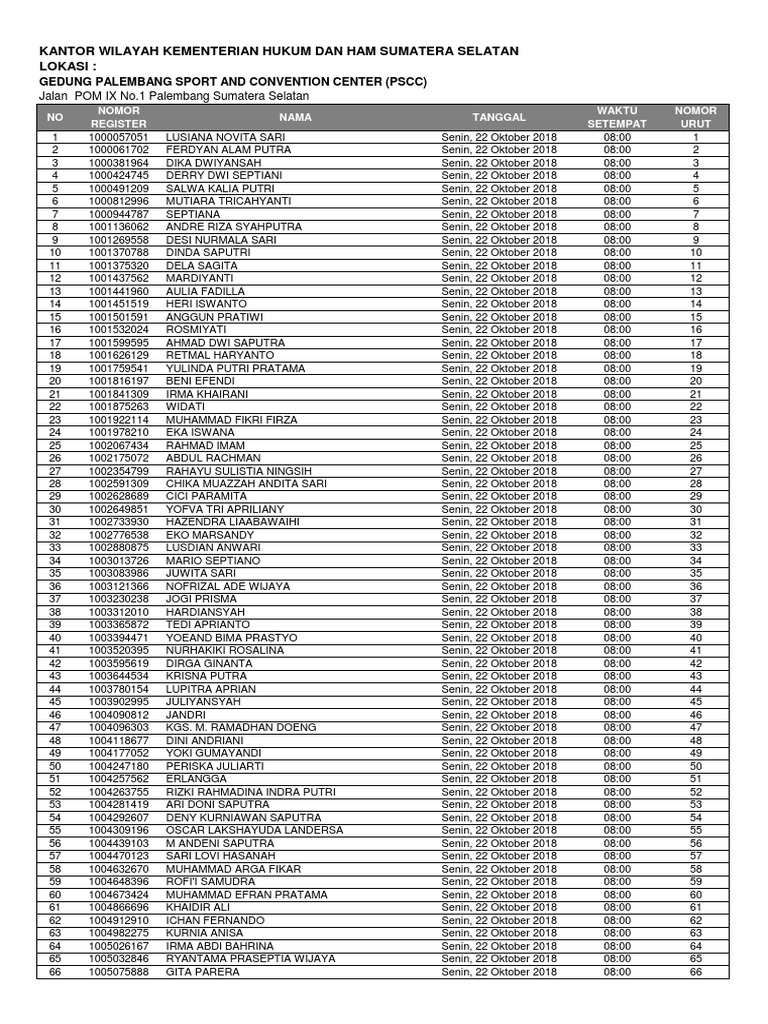 KANTOR WILAYAH KEMENTERIAN HUKUM DAN HAM SUMATERA SELATAN
LOKASI :
GEDUNG PALEMBANG SPORT AND CONVENTION CENTER (PSCC)
Jalan POM IX No.1 Palembang Sumatera Selatan

| NO | NOMOR REGISTER | NAMA | TANGGAL | WAKTU SETEMPAT | NOMOR URUT |
|---|---|---|---|---|---|
| 1 | 1000057051 | LUSIANA NOVITA SARI | Senin, 22 Oktober 2018 | 08:00 | 1 |
| 2 | 1000061702 | FERDYAN ALAM PUTRA | Senin, 22 Oktober 2018 | 08:00 | 2 |
| 3 | 1000381964 | DIKA DWIYANSAH | Senin, 22 Oktober 2018 | 08:00 | 3 |
| 4 | 1000424745 | DERRY DWI SEPTIANI | Senin, 22 Oktober 2018 | 08:00 | 4 |
| 5 | 1000491209 | SALWA KALIA PUTRI | Senin, 22 Oktober 2018 | 08:00 | 5 |
| 6 | 1000812996 | MUTIARA TRICAHYANTI | Senin, 22 Oktober 2018 | 08:00 | 6 |
| 7 | 1000944787 | SEPTIANA | Senin, 22 Oktober 2018 | 08:00 | 7 |
| 8 | 1001136062 | ANDRE RIZA SYAHPUTRA | Senin, 22 Oktober 2018 | 08:00 | 8 |
| 9 | 1001269558 | DESI NURMALA SARI | Senin, 22 Oktober 2018 | 08:00 | 9 |
| 10 | 1001370788 | DINDA SAPUTRI | Senin, 22 Oktober 2018 | 08:00 | 10 |
| 11 | 1001375320 | DELA SAGITA | Senin, 22 Oktober 2018 | 08:00 | 11 |
| 12 | 1001437562 | MARDIYANTI | Senin, 22 Oktober 2018 | 08:00 | 12 |
| 13 | 1001441960 | AULIA FADILLA | Senin, 22 Oktober 2018 | 08:00 | 13 |
| 14 | 1001451519 | HERI ISWANTO | Senin, 22 Oktober 2018 | 08:00 | 14 |
| 15 | 1001501591 | ANGGUN PRATIWI | Senin, 22 Oktober 2018 | 08:00 | 15 |
| 16 | 1001532024 | ROSMIYATI | Senin, 22 Oktober 2018 | 08:00 | 16 |
| 17 | 1001599595 | AHMAD DWI SAPUTRA | Senin, 22 Oktober 2018 | 08:00 | 17 |
| 18 | 1001626129 | RETMAL HARYANTO | Senin, 22 Oktober 2018 | 08:00 | 18 |
| 19 | 1001759541 | YULINDA PUTRI PRATAMA | Senin, 22 Oktober 2018 | 08:00 | 19 |
| 20 | 1001816197 | BENI EFENDI | Senin, 22 Oktober 2018 | 08:00 | 20 |
| 21 | 1001841309 | IRMA KHAIRANI | Senin, 22 Oktober 2018 | 08:00 | 21 |
| 22 | 1001875263 | WIDATI | Senin, 22 Oktober 2018 | 08:00 | 22 |
| 23 | 1001922114 | MUHAMMAD FIKRI FIRZA | Senin, 22 Oktober 2018 | 08:00 | 23 |
| 24 | 1001978210 | EKA ISWANA | Senin, 22 Oktober 2018 | 08:00 | 24 |
| 25 | 1002067434 | RAHMAD IMAM | Senin, 22 Oktober 2018 | 08:00 | 25 |
| 26 | 1002175072 | ABDUL RACHMAN | Senin, 22 Oktober 2018 | 08:00 | 26 |
| 27 | 1002354799 | RAHAYU SULISTIA NINGSIH | Senin, 22 Oktober 2018 | 08:00 | 27 |
| 28 | 1002591309 | CHIKA MUAZZAH ANDITA SARI | Senin, 22 Oktober 2018 | 08:00 | 28 |
| 29 | 1002628689 | CICI PARAMITA | Senin, 22 Oktober 2018 | 08:00 | 29 |
| 30 | 1002649851 | YOFVA TRI APRILIANY | Senin, 22 Oktober 2018 | 08:00 | 30 |
| 31 | 1002733930 | HAZENDRA LIAABAWAIHI | Senin, 22 Oktober 2018 | 08:00 | 31 |
| 32 | 1002776538 | EKO MARSANDY | Senin, 22 Oktober 2018 | 08:00 | 32 |
| 33 | 1002880875 | LUSDIAN ANWARI | Senin, 22 Oktober 2018 | 08:00 | 33 |
| 34 | 1003013726 | MARIO SEPTIANO | Senin, 22 Oktober 2018 | 08:00 | 34 |
| 35 | 1003083986 | JUWITA SARI | Senin, 22 Oktober 2018 | 08:00 | 35 |
| 36 | 1003121366 | NOFRIZAL ADE WIJAYA | Senin, 22 Oktober 2018 | 08:00 | 36 |
| 37 | 1003230238 | JOGI PRISMA | Senin, 22 Oktober 2018 | 08:00 | 37 |
| 38 | 1003312010 | HARDIANSYAH | Senin, 22 Oktober 2018 | 08:00 | 38 |
| 39 | 1003365872 | TEDI APRIANTO | Senin, 22 Oktober 2018 | 08:00 | 39 |
| 40 | 1003394471 | YOEAND BIMA PRASTYO | Senin, 22 Oktober 2018 | 08:00 | 40 |
| 41 | 1003520395 | NURHAKIKI ROSALINA | Senin, 22 Oktober 2018 | 08:00 | 41 |
| 42 | 1003595619 | DIRGA GINANTA | Senin, 22 Oktober 2018 | 08:00 | 42 |
| 43 | 1003644534 | KRISNA PUTRA | Senin, 22 Oktober 2018 | 08:00 | 43 |
| 44 | 1003780154 | LUPITRA APRIAN | Senin, 22 Oktober 2018 | 08:00 | 44 |
| 45 | 1003902995 | JULIYANSYAH | Senin, 22 Oktober 2018 | 08:00 | 45 |
| 46 | 1004090812 | JANDRI | Senin, 22 Oktober 2018 | 08:00 | 46 |
| 47 | 1004096303 | KGS. M. RAMADHAN DOENG | Senin, 22 Oktober 2018 | 08:00 | 47 |
| 48 | 1004118677 | DINI ANDRIANI | Senin, 22 Oktober 2018 | 08:00 | 48 |
| 49 | 1004177052 | YOKI GUMAYANDI | Senin, 22 Oktober 2018 | 08:00 | 49 |
| 50 | 1004247180 | PERISKA JULIARTI | Senin, 22 Oktober 2018 | 08:00 | 50 |
| 51 | 1004257562 | ERLANGGA | Senin, 22 Oktober 2018 | 08:00 | 51 |
| 52 | 1004263755 | RIZKI RAHMADINA INDRA PUTRI | Senin, 22 Oktober 2018 | 08:00 | 52 |
| 53 | 1004281419 | ARI DONI SAPUTRA | Senin, 22 Oktober 2018 | 08:00 | 53 |
| 54 | 1004292607 | DENY KURNIAWAN SAPUTRA | Senin, 22 Oktober 2018 | 08:00 | 54 |
| 55 | 1004309196 | OSCAR LAKSHAYUDA LANDERSA | Senin, 22 Oktober 2018 | 08:00 | 55 |
| 56 | 1004439103 | M ANDENI SAPUTRA | Senin, 22 Oktober 2018 | 08:00 | 56 |
| 57 | 1004470123 | SARI LOVI HASANAH | Senin, 22 Oktober 2018 | 08:00 | 57 |
| 58 | 1004632670 | MUHAMMAD ARGA FIKAR | Senin, 22 Oktober 2018 | 08:00 | 58 |
| 59 | 1004648396 | ROFI'I SAMUDRA | Senin, 22 Oktober 2018 | 08:00 | 59 |
| 60 | 1004673424 | MUHAMMAD EFRAN PRATAMA | Senin, 22 Oktober 2018 | 08:00 | 60 |
| 61 | 1004866696 | KHAIDIR ALI | Senin, 22 Oktober 2018 | 08:00 | 61 |
| 62 | 1004912910 | ICHAN FERNANDO | Senin, 22 Oktober 2018 | 08:00 | 62 |
| 63 | 1004982275 | KURNIA ANISA | Senin, 22 Oktober 2018 | 08:00 | 63 |
| 64 | 1005026167 | IRMA ABDI BAHRINA | Senin, 22 Oktober 2018 | 08:00 | 64 |
| 65 | 1005032846 | RYANTAMA PRASEPTIA WIJAYA | Senin, 22 Oktober 2018 | 08:00 | 65 |
| 66 | 1005075888 | GITA PARERA | Senin, 22 Oktober 2018 | 08:00 | 66 |